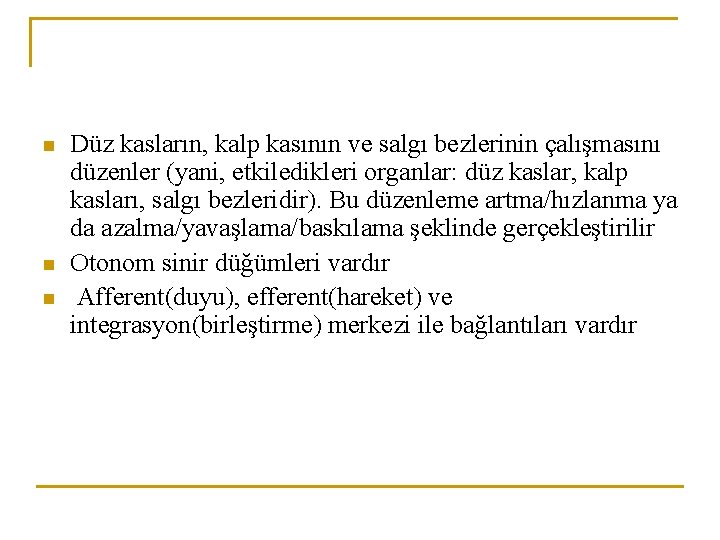 Düz kasların, kalp kasının ve salgı bezlerinin çalışmasını düzenler (yani, etkiledikleri organlar: düz kaslar, kalp kasları, salgı bezleridir). Bu düzenleme artma/hızlanma ya da azalma/yavaşlama/baskılama şeklinde gerçekleştirilir

Otonom sinir düğümleri vardır

Afferent(duyu), efferent(hareket) ve integrasyon(birleştirme) merkezi ile bağlantıları vardır